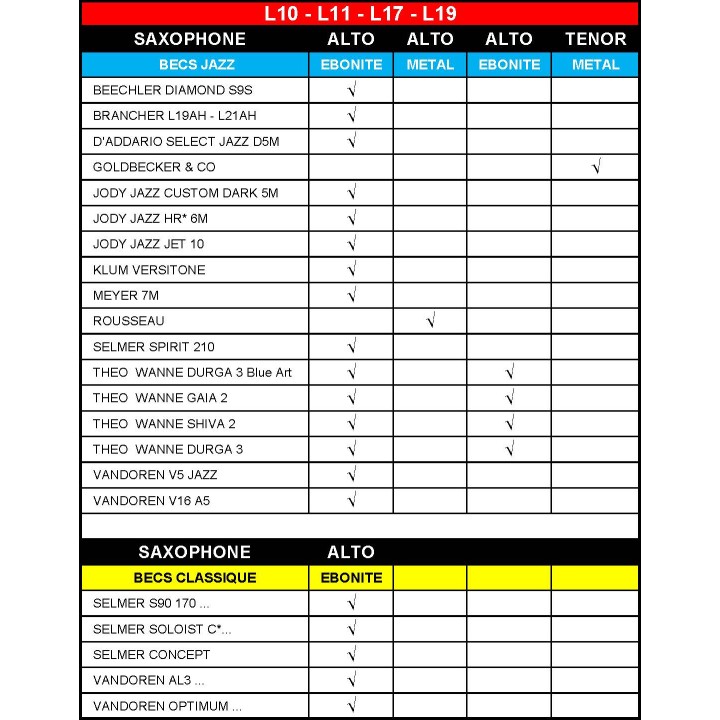 L10 - L11 - L17 - L19

| SAXOPHONE | ALTO | ALTO | ALTO | TENOR |
|---|---|---|---|---|
| BECS JAZZ | EBONITE | METAL | EBONITE | METAL |
| BEECHLER DIAMOND S9S | √ | | | |
| BRANCHER L19AH - L21AH | √ | | | |
| D'ADDARIO SELECT JAZZ D5M | √ | | | |
| GOLDBECKER & CO | | | | √ |
| JODY JAZZ CUSTOM DARK 5M | √ | | | |
| JODY JAZZ HR* 6M | √ | | | |
| JODY JAZZ JET 10 | √ | | | |
| KLUM VERSITONE | √ | | | |
| MEYER 7M | √ | | | |
| ROUSSEAU | | √ | | |
| SELMER SPIRIT 210 | √ | | | |
| THEO WANNE DURGA 3 Blue Art | √ | | √ | |
| THEO WANNE GAIA 2 | √ | | √ | |
| THEO WANNE SHIVA 2 | √ | | √ | |
| THEO WANNE DURGA 3 | √ | | √ | |
| VANDOREN V5 JAZZ | √ | | | |
| VANDOREN V16 A5 | √ | | | |

| SAXOPHONE | ALTO | | | |
|---|---|---|---|---|
| BECS CLASSIQUE | EBONITE | | | |
| SELMER S90 170 ... | √ | | | |
| SELMER SOLOIST C*... | √ | | | |
| SELMER CONCEPT | √ | | | |
| VANDOREN AL3 ... | √ | | | |
| VANDOREN OPTIMUM ... | √ | | | |